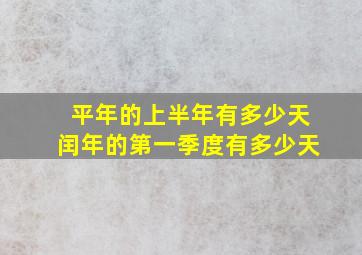 平年的上半年有多少天
闰年的第一季度有多少天